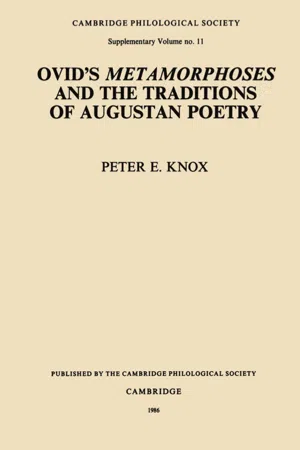 CAMBRIDGE PHILOLOGICAL SOCIETY

Supplementary Volume no. 11

OVID'S METAMORPHOSES AND THE TRADITIONS OF AUGUSTAN POETRY

PETER E. KNOX

PUBLISHED BY THE CAMBRIDGE PHILOLOGICAL SOCIETY

CAMBRIDGE

1986